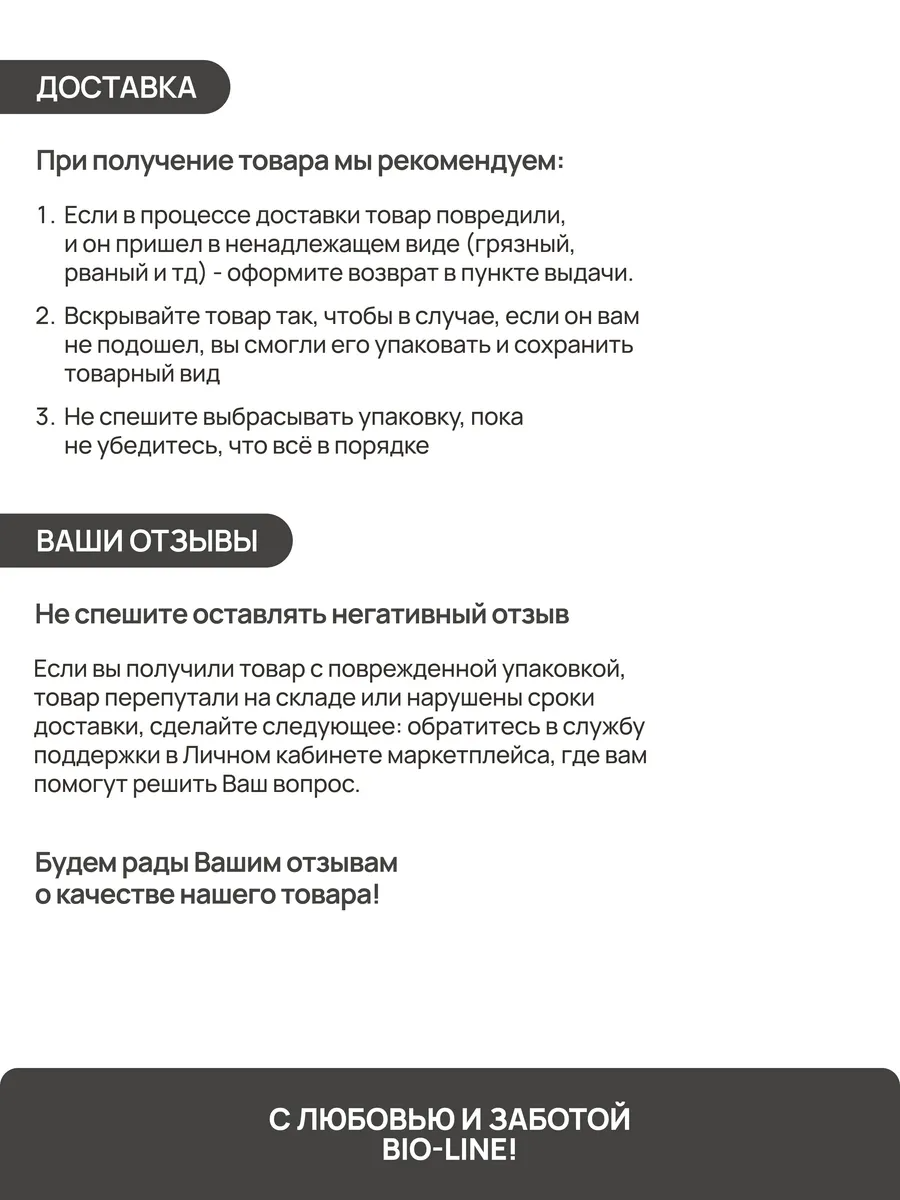 ДОСТАВКА

При получение товара мы рекомендуем:

1. Если в процессе доставки товар повредили, и он пришел в ненадлежащем виде (грязный, рваный и тд) - оформите возврат в пункте выдачи.

2. Вскрывайте товар так, чтобы в случае, если он вам не подошел, вы смогли его упаковать и сохранить товарный вид

3. Не спешите выбрасывать упаковку, пока не убедитесь, что всё в порядке

ВАШИ ОТЗЫВЫ

Не спешите оставлять негативный отзыв

Если вы получили товар с поврежденной упаковкой, товар перепутали на складе или нарушены сроки доставки, сделайте следующее: обратитесь в службу поддержки в Личном кабинете маркетплейса, где вам помогут решить Ваш вопрос.

Будем рады Вашим отзывам о качестве нашего товара!

С ЛЮБОВЬЮ И ЗАБОТОЙ BIO-LINE!